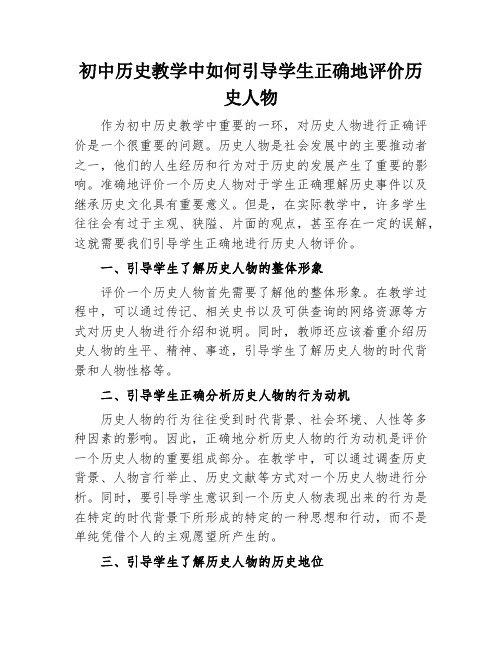 初中历史教学中如何引导学生正确地评价历史人物

作为初中历史教学中重要的一环，对历史人物进行正确评价是一个很重要的问题。历史人物是社会发展中的主要推动者之一，他们的人生经历和行为对于历史的发展产生了重要的影响。准确地评价一个历史人物对于学生正确理解历史事件以及继承历史文化具有重要意义。但是，在实际教学中，许多学生往往会有过于主观、狭隘、片面的观点，甚至存在一定的误解，这就需要我们引导学生正确地进行历史人物评价。

一、引导学生了解历史人物的整体形象

评价一个历史人物首先需要了解他的整体形象。在教学过程中，可以通过传记、相关史书以及可供查询的网络资源等方式对历史人物进行介绍和说明。同时，教师还应该着重介绍历史人物的生平、精神、事迹，引导学生了解历史人物的时代背景和人物性格等。

二、引导学生正确分析历史人物的行为动机

历史人物的行为往往受到时代背景、社会环境、人性等多种因素的影响。因此，正确地分析历史人物的行为动机是评价一个历史人物的重要组成部分。在教学中，可以通过调查历史背景、人物言行举止、历史文献等方式对一个历史人物进行分析。同时，要引导学生意识到一个历史人物表现出来的行为是在特定的时代背景下所形成的特定的一种思想和行动，而不是单纯凭借个人的主观愿望所产生的。

三、引导学生了解历史人物的历史地位